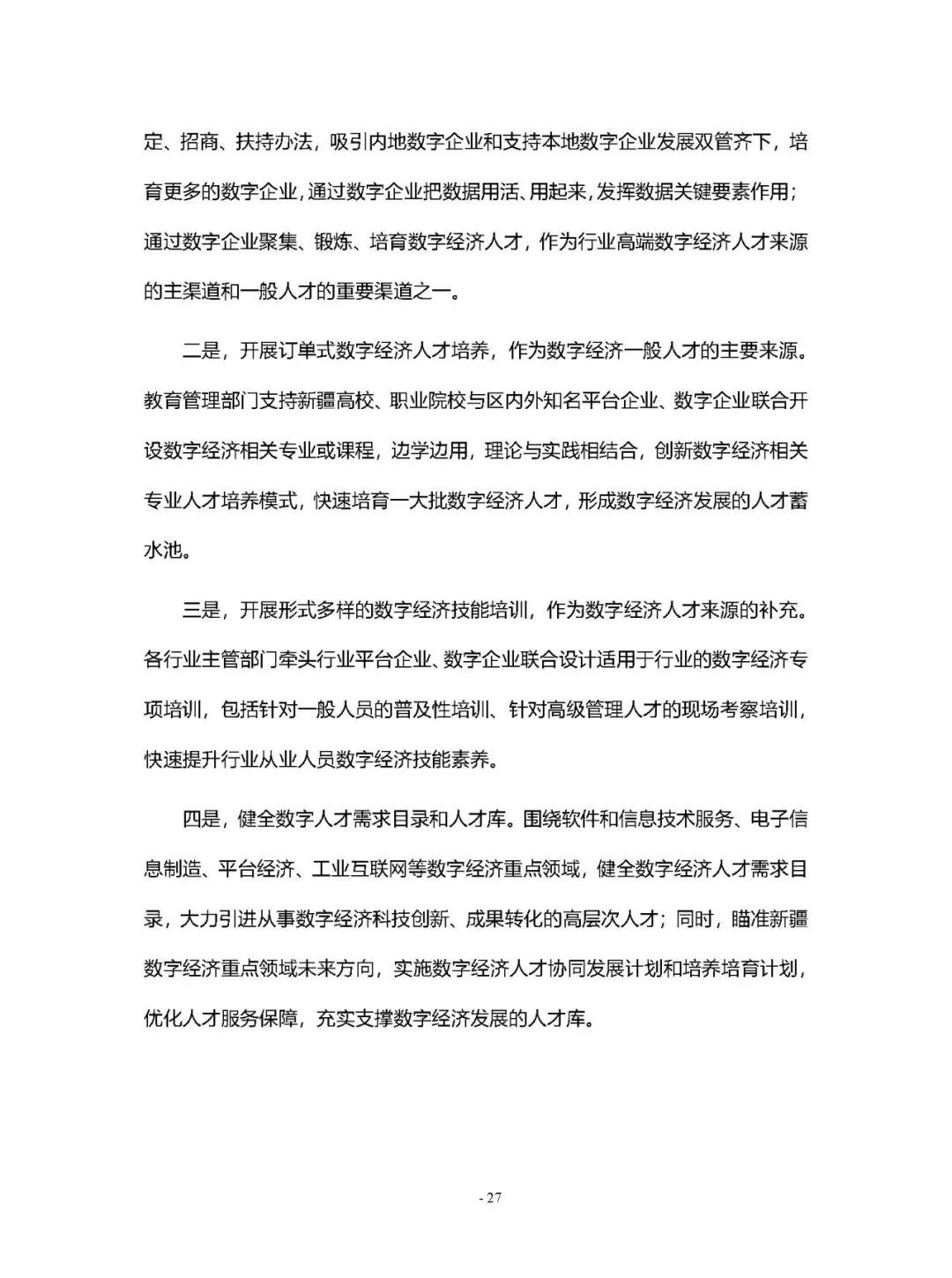 定、招商、扶持办法，吸引内地数字企业和支持本地数字企业发展双管齐下，培育更多的数字企业，通过数字企业把数据用活、用起来，发挥数据关键要素作用；通过数字企业聚集、锻炼、培育数字经济人才，作为行业高端数字经济人才来源的主渠道和一般人才的重要渠道之一。

二是，开展订单式数字经济人才培养，作为数字经济一般人才的主要来源。教育管理部门支持新疆高校、职业院校与区内外知名平台企业、数字企业联合开设数字经济相关专业或课程，边学边用，理论与实践相结合，创新数字经济相关专业人才培养模式，快速培育一大批数字经济人才，形成数字经济发展的人才蓄水池。

三是，开展形式多样的数字经济技能培训，作为数字经济人才来源的补充。各行业主管部门牵头行业平台企业、数字企业联合设计适用于行业的数字经济专项培训，包括针对一般人员的普及性培训、针对高级管理人才的现场考察培训，快速提升行业从业人员数字经济技能素养。

四是，健全数字人才需求目录和人才库。围绕软件和信息技术服务、电子信息制造、平台经济、工业互联网等数字经济重点领域，健全数字经济人才需求目录，大力引进从事数字经济科技创新、成果转化的高层次人才；同时，瞄准新疆数字经济重点领域未来方向，实施数字经济人才协同发展计划和培养培育计划，优化人才服务保障，充实支撑数字经济发展的人才库。

- 27